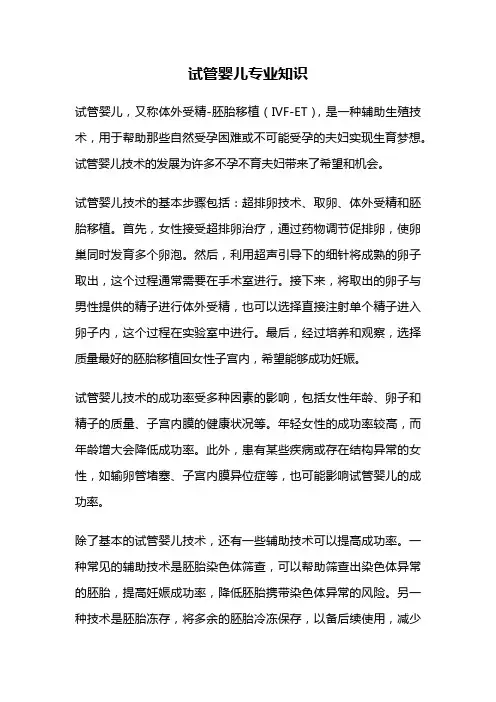 试管婴儿专业知识

试管婴儿，又称体外受精-胚胎移植（IVF-ET），是一种辅助生殖技术，用于帮助那些自然受孕困难或不可能受孕的夫妇实现生育梦想。试管婴儿技术的发展为许多不孕不育夫妇带来了希望和机会。

试管婴儿技术的基本步骤包括：超排卵技术、取卵、体外受精和胚胎移植。首先，女性接受超排卵治疗，通过药物调节促排卵，使卵巢同时发育多个卵泡。然后，利用超声引导下的细针将成熟的卵子取出，这个过程通常需要在手术室进行。接下来，将取出的卵子与男性提供的精子进行体外受精，也可以选择直接注射单个精子进入卵子内，这个过程在实验室中进行。最后，经过培养和观察，选择质量最好的胚胎移植回女性子宫内，希望能够成功妊娠。

试管婴儿技术的成功率受多种因素的影响，包括女性年龄、卵子和精子的质量、子宫内膜的健康状况等。年轻女性的成功率较高，而年龄增大会降低成功率。此外，患有某些疾病或存在结构异常的女性，如输卵管堵塞、子宫内膜异位症等，也可能影响试管婴儿的成功率。

除了基本的试管婴儿技术，还有一些辅助技术可以提高成功率。一种常见的辅助技术是胚胎染色体筛查，可以帮助筛查出染色体异常的胚胎，提高妊娠成功率，降低胚胎携带染色体异常的风险。另一种技术是胚胎冻存，将多余的胚胎冷冻保存，以备后续使用，减少